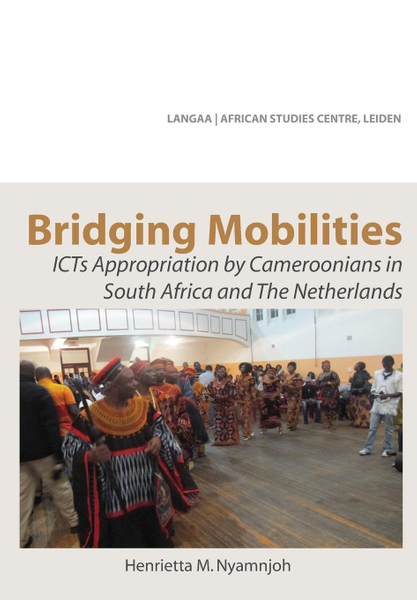 LANGAA | AFRICAN STUDIES CENTRE, LEIDEN

Bridging Mobilities

ICTs Appropriation by Cameroonians in South Africa and The Netherlands

Henrietta M. Nyamnjoh